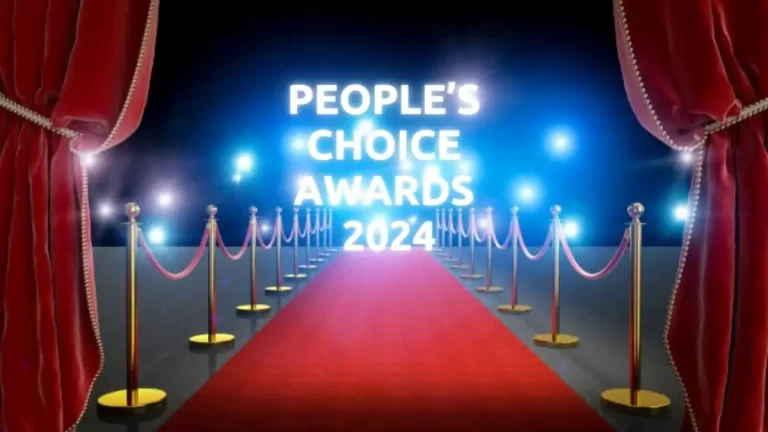 PEOPLE'S CHOICE AWARDS 2024